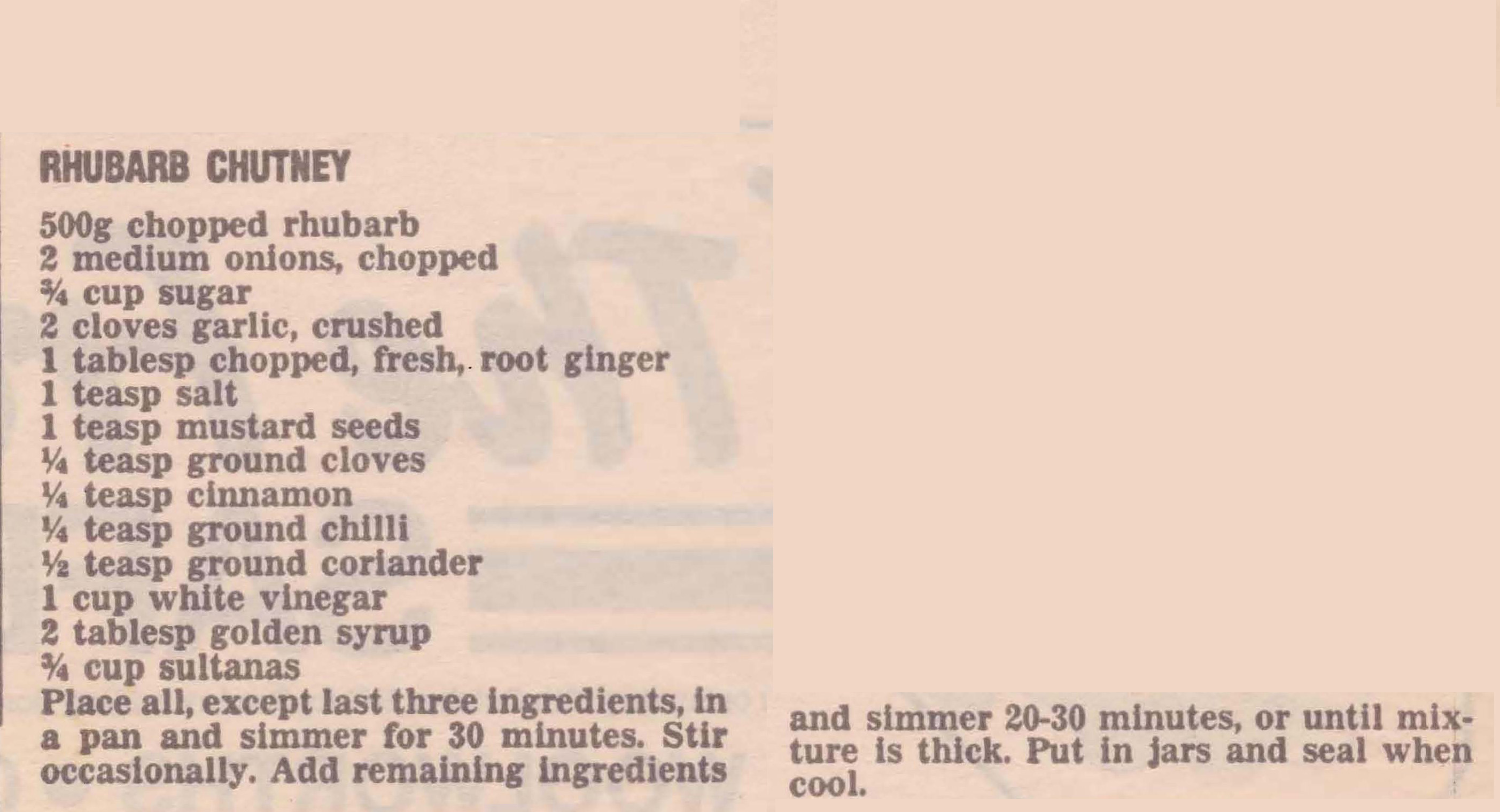 RHUBARB CHUTNEY

500g chopped rhubarb
2 medium onions, chopped
¾ cup sugar
2 cloves garlic, crushed
1 tablesp chopped, fresh, root ginger
1 teasp salt
1 teasp mustard seeds
¼ teasp ground cloves
¼ teasp cinnamon
¼ teasp ground chilli
½ teasp ground coriander
1 cup white vinegar
2 tablesp golden syrup
¾ cup sultanas

Place all, except last three ingredients, in a pan and simmer for 30 minutes. Stir occasionally. Add remaining ingredients and simmer 20-30 minutes, or until mixture is thick. Put in jars and seal when cool.